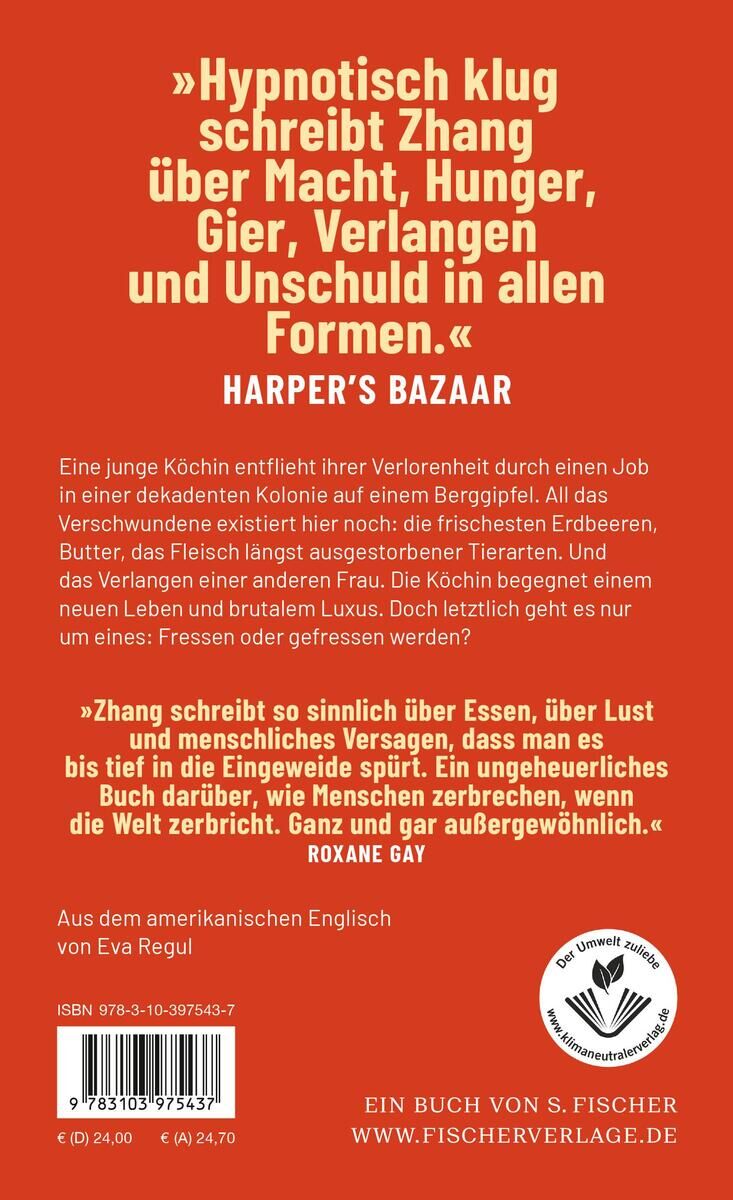 »Hypnotisch klug schreibt Zhang über Macht, Hunger, Gier, Verlangen und Unschuld in allen Formen.«
HARPER'S BAZAAR

Eine junge Köchin entflieht ihrer Verlorenheit durch einen Job in einer dekadenten Kolonie auf einem Berggipfel. All das Verschwundene existiert hier noch: die frischesten Erdbeeren, Butter, das Fleisch längst ausgestorbener Tierarten. Und das Verlangen einer anderen Frau. Die Köchin begegnet einem neuen Leben und brutalem Luxus. Doch letztlich geht es nur um eines: Fressen oder gefressen werden?

»Zhang schreibt so sinnlich über Essen, über Lust und menschliches Versagen, dass man es bis tief in die Eingeweide spürt. Ein ungeheuerliches Buch darüber, wie Menschen zerbrechen, wenn die Welt zerbricht. Ganz und gar außergewöhnlich.«
ROXANE GAY

Aus dem amerikanischen Englisch von Eva Regul

Der Umwelt zuliebe
www.klimaneutralerverlag.de

ISBN 978-3-10-397543-7

9 783103 975437

€ (D) 24,00 € (A) 24,70

EIN BUCH VON S. FISCHER
WWW.FISCHERVERLAGE.DE